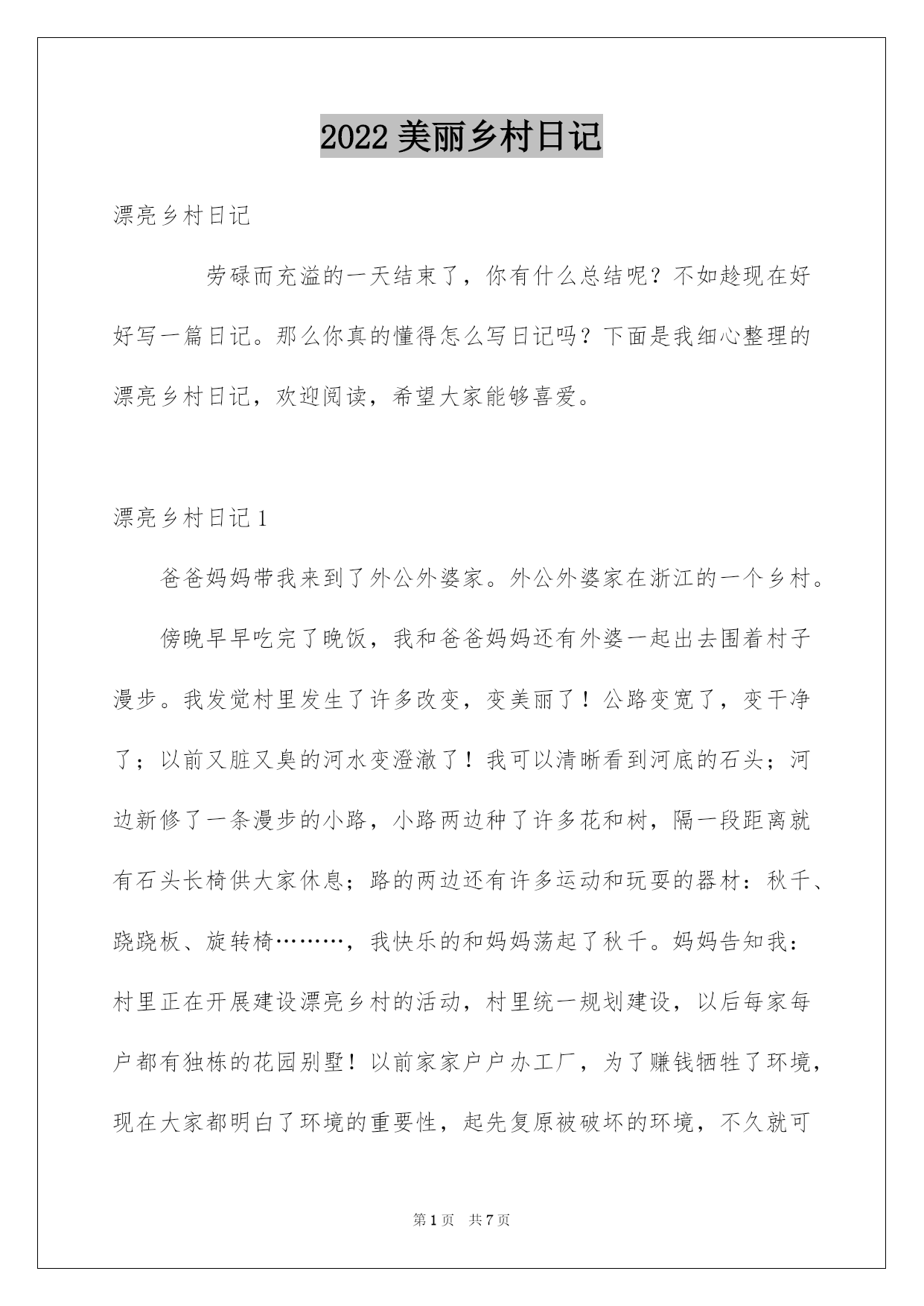 2022 美丽乡村日记

漂亮乡村日记

劳碌而充溢的一天结束了，你有什么总结呢？不如趁现在好好写一篇日记。那么你真的懂得怎么写日记吗？下面是我细心整理的漂亮乡村日记，欢迎阅读，希望大家能够喜爱。

漂亮乡村日记 1

爸爸妈妈带我来到了外公外婆家。外公外婆家在浙江的一个乡村。

傍晚早早吃完了晚饭，我和爸爸妈妈还有外婆一起出去围着村子漫步。我发觉村里发生了许多改变，变美丽了！公路变宽了，变干净了；以前又脏又臭的河水变澄澈了！我可以清晰看到河底的石头；河边新修了一条漫步的小路，小路两边种了许多花和树，隔一段距离就有石头长椅供大家休息；路的两边还有许多运动和玩耍的器材：秋千、跷跷板、旋转椅………，我快乐的和妈妈荡起了秋千。妈妈告知我：村里正在开展建设漂亮乡村的活动，村里统一规划建设，以后每家每户都有独栋的花园别墅！以前家家户户办工厂，为了赚钱牺牲了环境，现在大家都明白了环境的重要性，起先复原被破坏的环境，不久就可

第 1 页 共 7 页